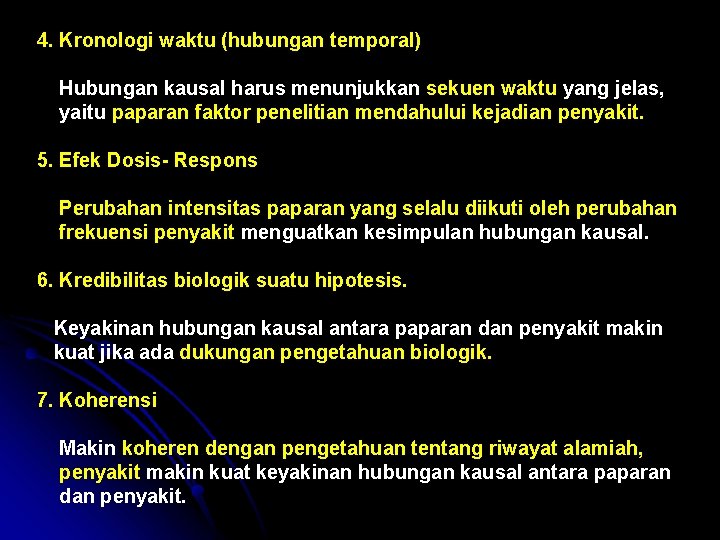 4. Kronologi waktu (hubungan temporal)

Hubungan kausal harus menunjukkan sekuen waktu yang jelas, yaitu paparan faktor penelitian mendahului kejadian penyakit.

5. Efek Dosis- Respons

Perubahan intensitas paparan yang selalu diikuti oleh perubahan frekuensi penyakit menguatkan kesimpulan hubungan kausal.

6. Kredibilitas biologik suatu hipotesis.

Keyakinan hubungan kausal antara paparan dan penyakit makin kuat jika ada dukungan pengetahuan biologik.

7. Koherensi

Makin koheren dengan pengetahuan tentang riwayat alamiah, penyakit makin kuat keyakinan hubungan kausal antara paparan dan penyakit.